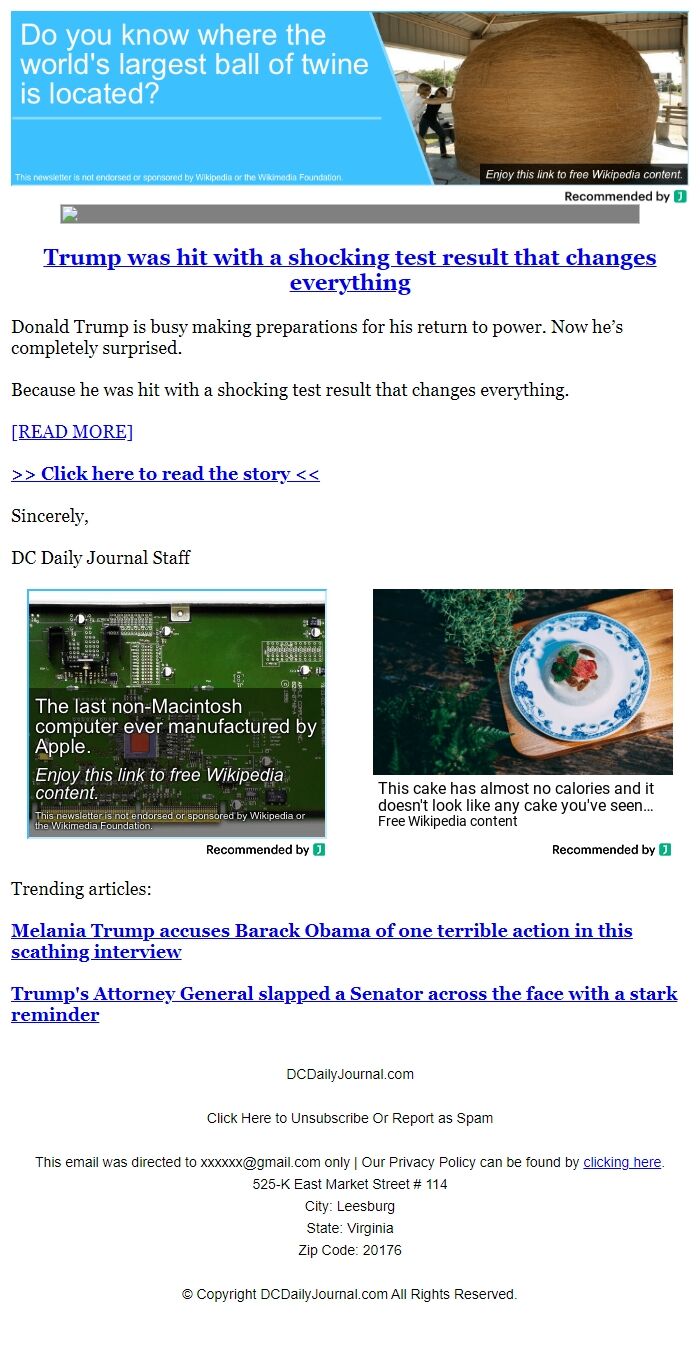 Do you know where the world's largest ball of twine is located?

This newsletter is not endorsed or sponsored by Wikipedia or the Wikimedia Foundation.

Enjoy this link to free Wikipedia content.

Recommended by

Trump was hit with a shocking test result that changes everything

Donald Trump is busy making preparations for his return to power. Now he's completely surprised.

Because he was hit with a shocking test result that changes everything.

[READ MORE]

>> Click here to read the story <<

Sincerely,

DC Daily Journal Staff

The last non-Macintosh computer ever manufactured by Apple.

Enjoy this link to free Wikipedia content.

This newsletter is not endorsed or sponsored by Wikipedia or the Wikimedia Foundation.

Recommended by

This cake has almost no calories and it doesn't look like any cake you've seen...

Free Wikipedia content

Recommended by

Trending articles:

Melania Trump accuses Barack Obama of one terrible action in this scathing interview

Trump's Attorney General slapped a Senator across the face with a stark reminder

DCDailyJournal.com

Click Here to Unsubscribe Or Report as Spam

This email was directed to xxxxxx@gmail.com only | Our Privacy Policy can be found by clicking here.
525-K East Market Street # 114
City: Leesburg
State: Virginia
Zip Code: 20176

© Copyright DCDailyJournal.com All Rights Reserved.